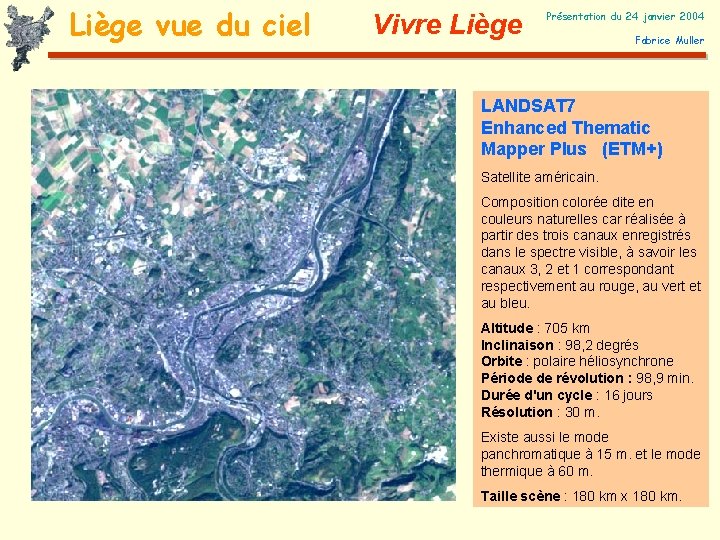 Liège vue du ciel

Vivre Liège

Présentation du 24 janvier 2004

Fabrice Muller

LANDSAT7
Enhanced Thematic
Mapper Plus (ETM+)

Satellite américain.

Composition colorée dite en couleurs naturelles car réalisée à partir des trois canaux enregistrés dans le spectre visible, à savoir les canaux 3, 2 et 1 correspondant respectivement au rouge, au vert et au bleu.

Altitude : 705 km
Inclinaison : 98,2 degrés
Orbite : polaire héliosynchrone
Période de révolution : 98,9 min.
Durée d'un cycle : 16 jours
Résolution : 30 m.

Existe aussi le mode panchromatique à 15 m. et le mode thermique à 60 m.

Taille scène : 180 km x 180 km.